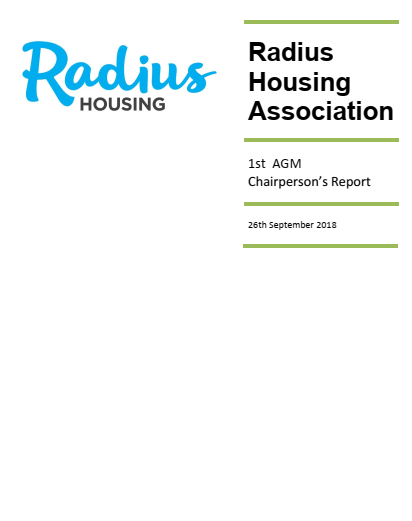 Radius
HOUSING

Radius Housing Association

1st AGM
Chairperson's Report

26th September 2018